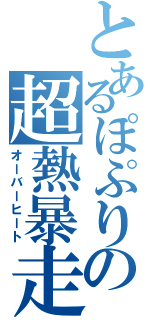 とあるぽぷりの
超熱暴走
オーバーヒート